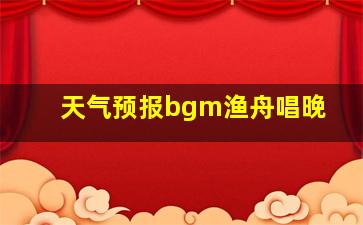 天气预报bgm渔舟唱晚